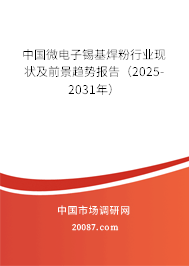 中国微电子锡基焊粉行业现状及前景趋势报告（2025-2031年）

中国市场调研网

20087.com